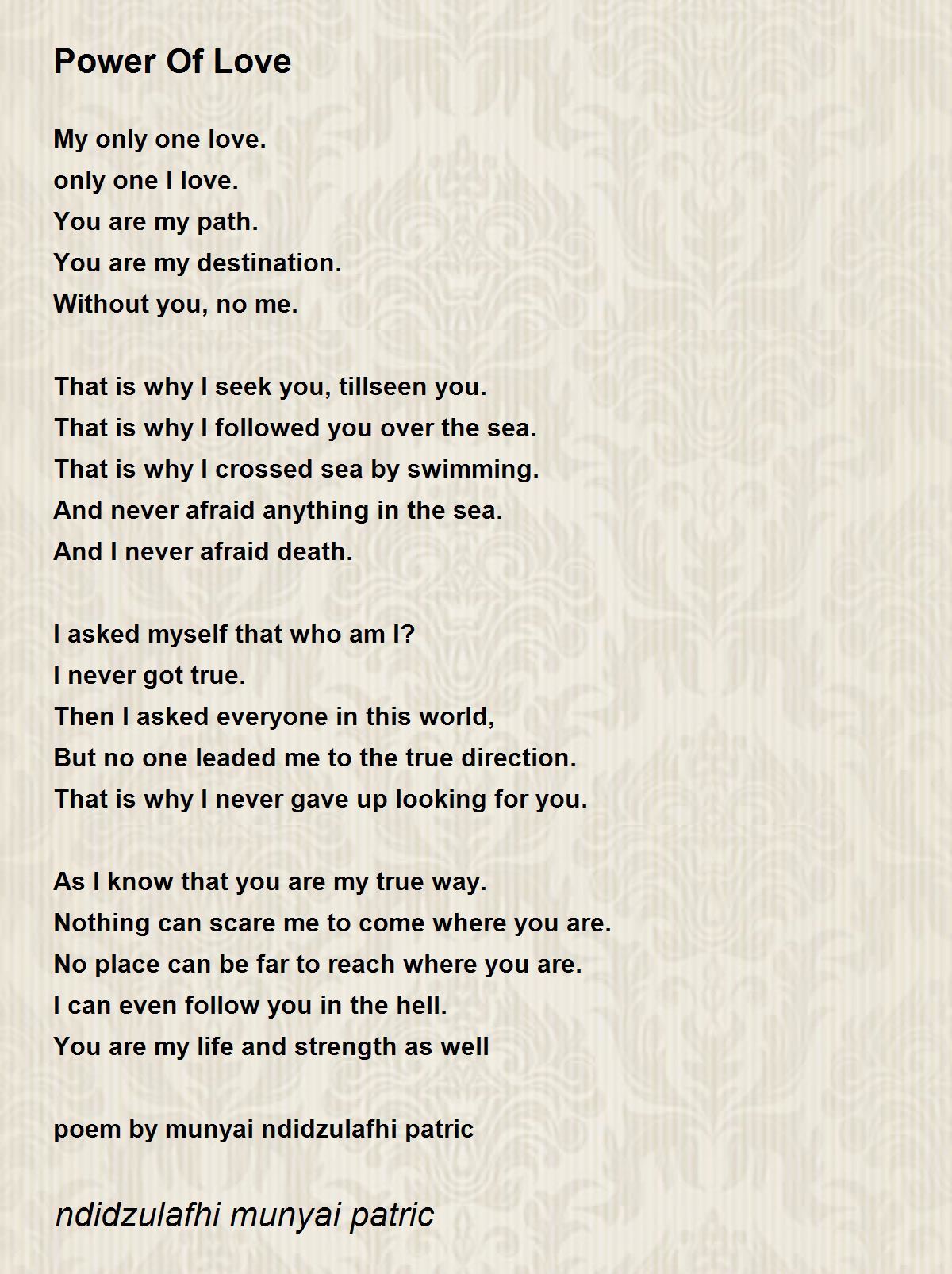 Power Of Love

My only one love.
only one I love.
You are my path.
You are my destination.
Without you, no me.

That is why I seek you, tillseen you.
That is why I followed you over the sea.
That is why I crossed sea by swimming.
And never afraid anything in the sea.
And I never afraid death.

I asked myself that who am I?
I never got true.
Then I asked everyone in this world,
But no one leaded me to the true direction.
That is why I never gave up looking for you.

As I know that you are my true way.
Nothing can scare me to come where you are.
No place can be far to reach where you are.
I can even follow you in the hell.
You are my life and strength as well

poem by munyai ndidzulafhi patric

ndidzulafhi munyai patric